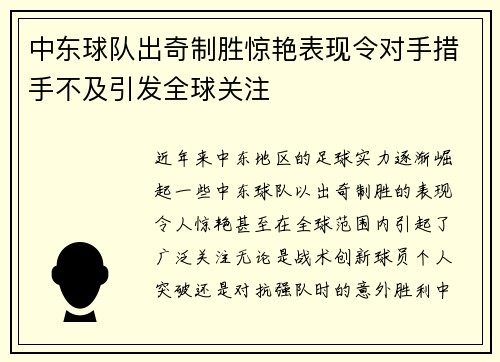 中东球队出奇制胜惊艳表现令对手措手不及引发全球关注

近年来中东地区的足球实力逐渐崛起一些中东球队以出奇制胜的表现令人惊艳甚至在全球范围内引起了广泛关注无论是战术创新球员个人突破还是对抗强队时的意外胜利中